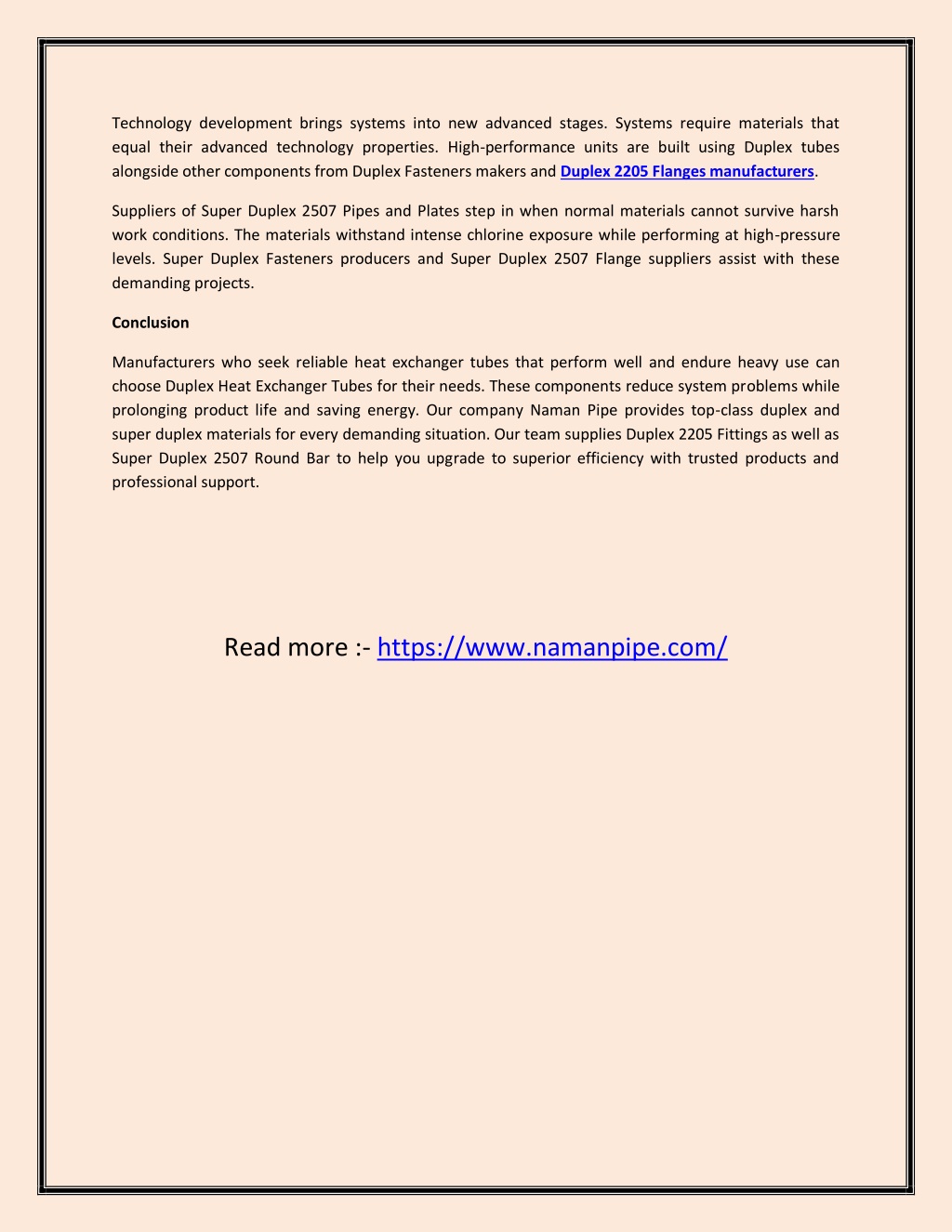 Technology development brings systems into new advanced stages. Systems require materials that equal their advanced technology properties. High-performance units are built using Duplex tubes alongside other components from Duplex Fasteners makers and Duplex 2205 Flanges manufacturers.

Suppliers of Super Duplex 2507 Pipes and Plates step in when normal materials cannot survive harsh work conditions. The materials withstand intense chlorine exposure while performing at high-pressure levels. Super Duplex Fasteners producers and Super Duplex 2507 Flange suppliers assist with these demanding projects.

Conclusion

Manufacturers who seek reliable heat exchanger tubes that perform well and endure heavy use can choose Duplex Heat Exchanger Tubes for their needs. These components reduce system problems while prolonging product life and saving energy. Our company Naman Pipe provides top-class duplex and super duplex materials for every demanding situation. Our team supplies Duplex 2205 Fittings as well as Super Duplex 2507 Round Bar to help you upgrade to superior efficiency with trusted products and professional support.

Read more :- https://www.namanpipe.com/